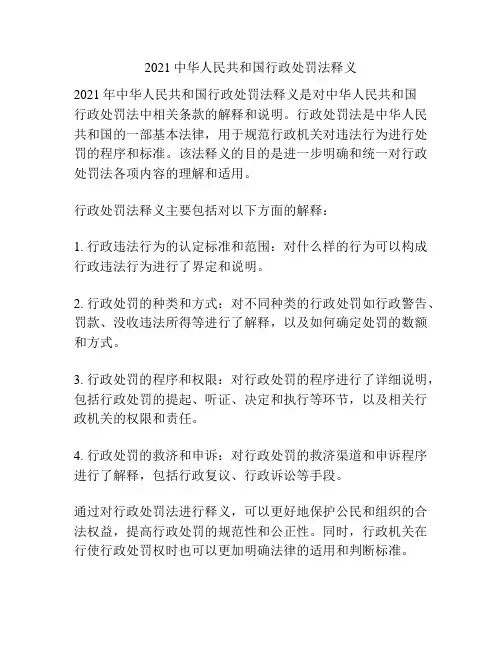 2021 中华人民共和国行政处罚法释义

2021 年中华人民共和国行政处罚法释义是对中华人民共和国行政处罚法中相关条款的解释和说明。行政处罚法是中华人民共和国的一部基本法律，用于规范行政机关对违法行为进行处罚的程序和标准。该法释义的目的是进一步明确和统一对行政处罚法各项内容的理解和适用。

行政处罚法释义主要包括对以下方面的解释：

1. 行政违法行为的认定标准和范围：对什么样的行为可以构成行政违法行为进行了界定和说明。

2. 行政处罚的种类和方式：对不同种类的行政处罚如行政警告、罚款、没收违法所得等进行了解释，以及如何确定处罚的数额和方式。

3. 行政处罚的程序和权限：对行政处罚的程序进行了详细说明，包括行政处罚的提起、听证、决定和执行等环节，以及相关行政机关的权限和责任。

4. 行政处罚的救济和申诉：对行政处罚的救济渠道和申诉程序进行了解释，包括行政复议、行政诉讼等手段。

通过对行政处罚法进行释义，可以更好地保护公民和组织的合法权益，提高行政处罚的规范性和公正性。同时，行政机关在行使行政处罚权时也可以更加明确法律的适用和判断标准。